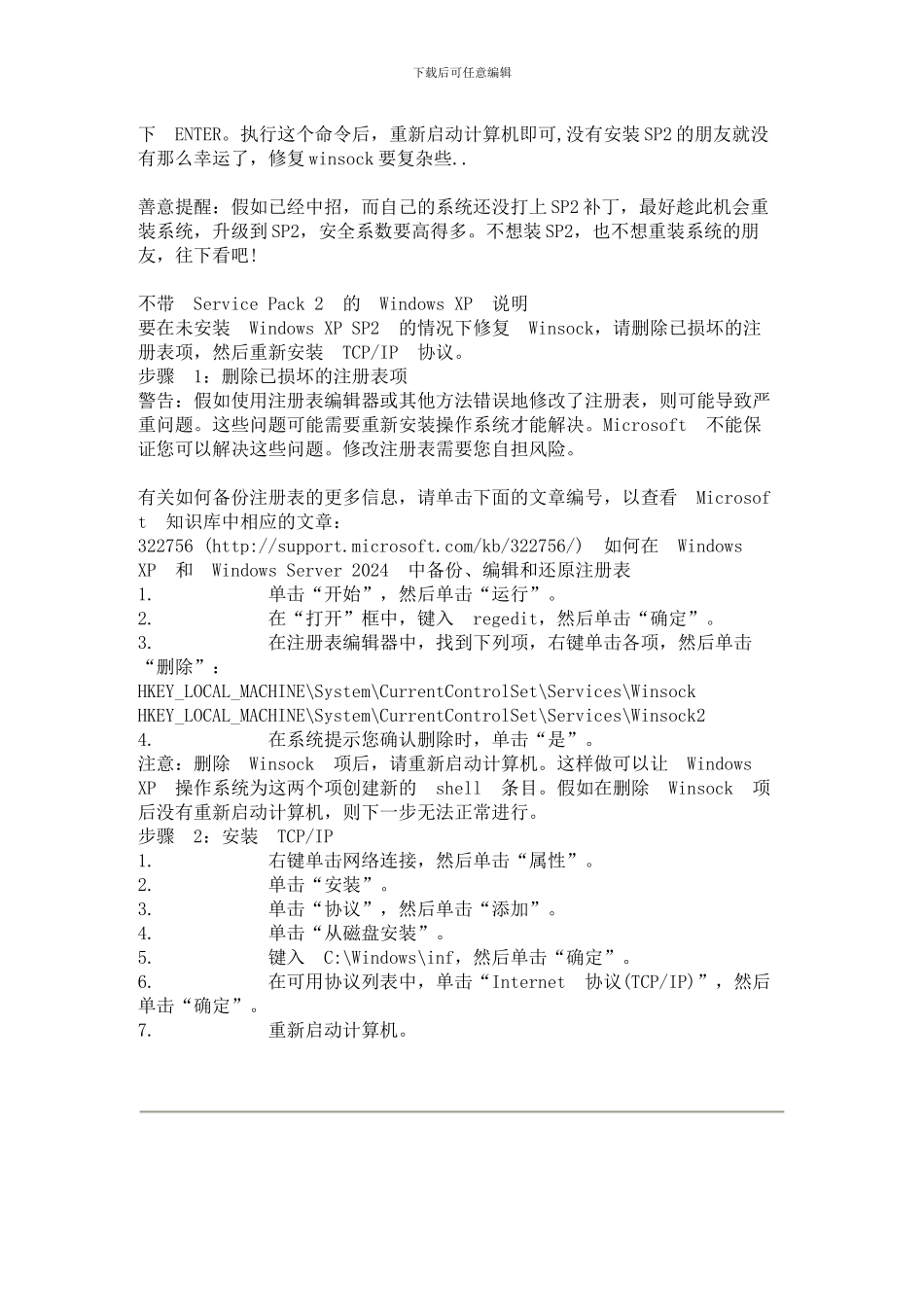 下载后可任意编辑

下 ENTER。执行这个命令后，重新启动计算机即可,没有安装SP2的朋友就没有那么幸运了，修复winsock要复杂些..

善意提醒：假如已经中招，而自己的系统还没打上SP2补丁，最好趁此机会重装系统，升级到SP2，安全系数要高得多。不想装SP2，也不想重装系统的朋友，往下看吧!

不带 Service Pack 2 的 Windows XP 说明
要在未安装 Windows XP SP2 的情况下修复 Winsock，请删除已损坏的注册表项，然后重新安装 TCP/IP 协议。
步骤 1：删除已损坏的注册表项
警告：假如使用注册表编辑器或其他方法错误地修改了注册表，则可能导致严重问题。这些问题可能需要重新安装操作系统才能解决。Microsoft 不能保证您可以解决这些问题。修改注册表需要您自担风险。

有关如何备份注册表的更多信息，请单击下面的文章编号，以查看 Microsoft 知识库中相应的文章：
322756 (http://support.microsoft.com/kb/322756/) 如何在 Windows XP 和 Windows Server 2024 中备份、编辑和还原注册表
1. 单击“开始”，然后单击“运行”。
2. 在“打开”框中，键入 regedit，然后单击“确定”。
3. 在注册表编辑器中，找到下列项，右键单击各项，然后单击“删除”：
HKEY_LOCAL_MACHINE\System\CurrentControlSet\Services\Winsock
HKEY_LOCAL_MACHINE\System\CurrentControlSet\Services\Winsock2
4. 在系统提示您确认删除时，单击“是”。
注意：删除 Winsock 项后，请重新启动计算机。这样做可以让 Windows XP 操作系统为这两个项创建新的 shell 条目。假如在删除 Winsock 项后没有重新启动计算机，则下一步无法正常进行。
步骤 2：安装 TCP/IP
1. 右键单击网络连接，然后单击“属性”。
2. 单击“安装”。
3. 单击“协议”，然后单击“添加”。
4. 单击“从磁盘安装”。
5. 键入 C:\Windows\inf，然后单击“确定”。
6. 在可用协议列表中，单击“Internet 协议(TCP/IP)”，然后单击“确定”。
7. 重新启动计算机。